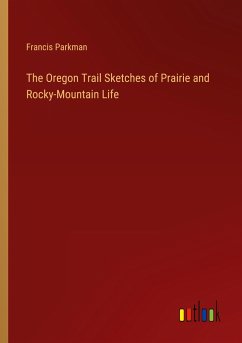 Francis Parkman

The Oregon Trail Sketches of Prairie and Rocky-Mountain Life

outlook